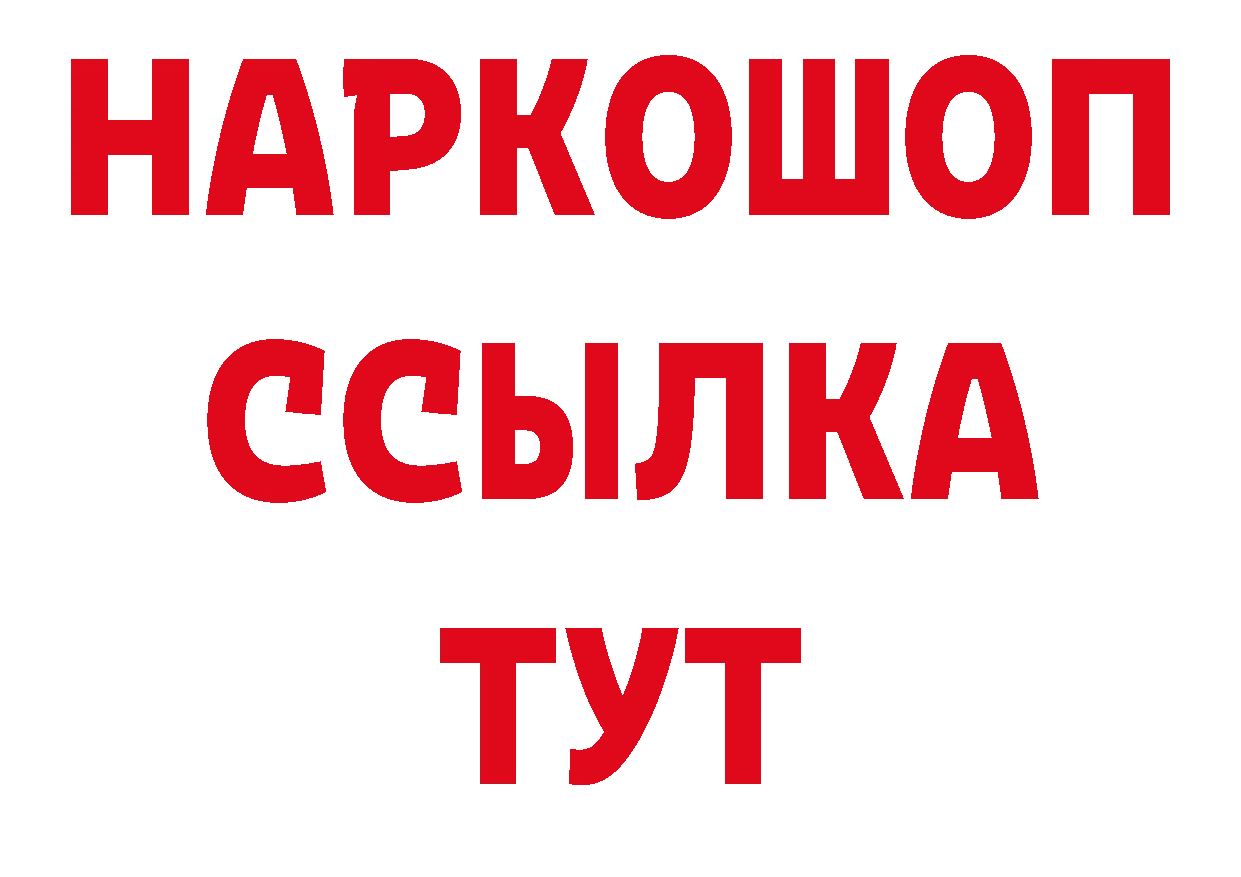 НАРКОШОП
ССЫЛКА
ТУТ